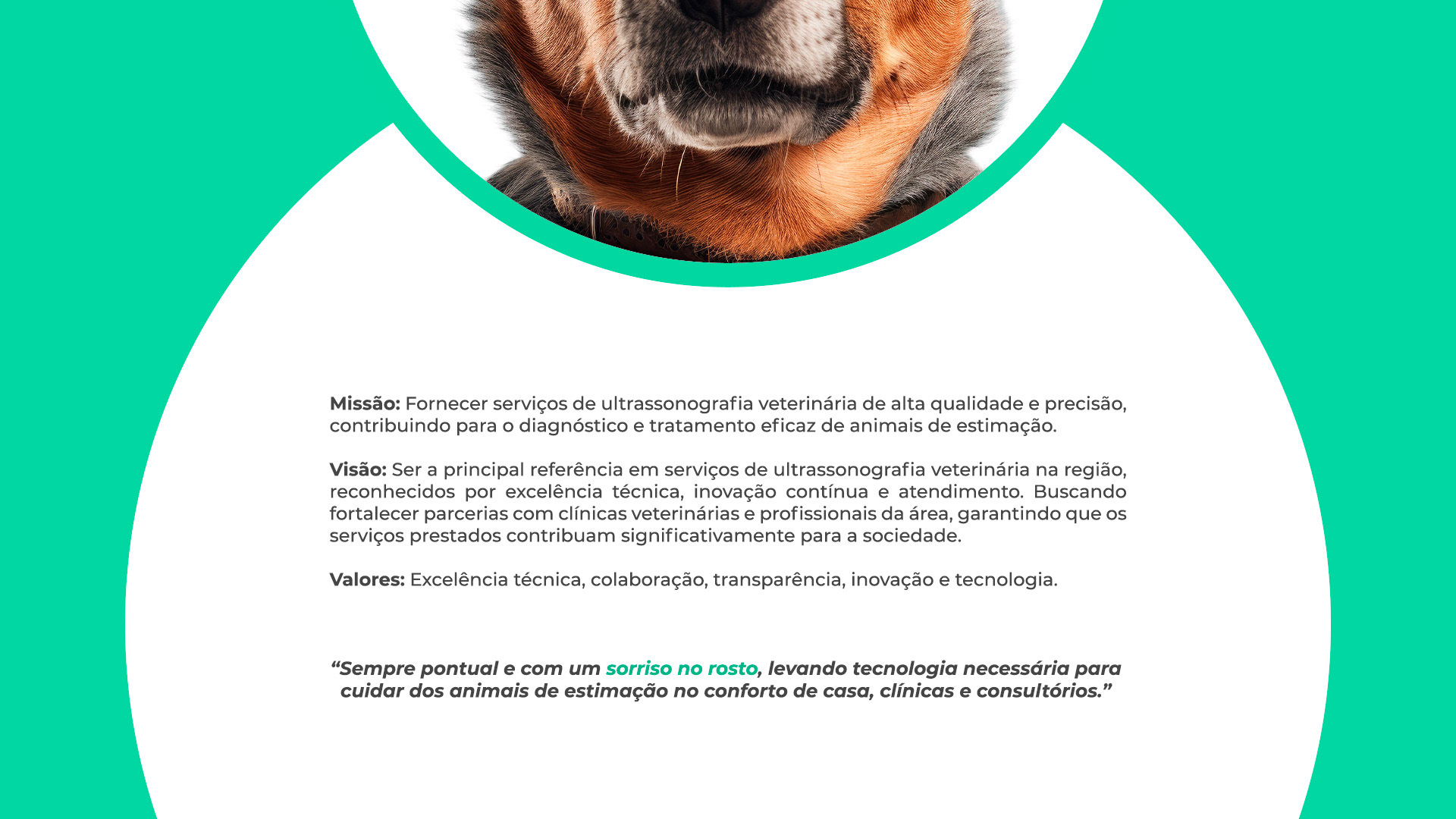 Missão: Fornecer serviços de ultrassonografia veterinária de alta qualidade e precisão, contribuindo para o diagnóstico e tratamento eficaz de animais de estimação.

Visão: Ser a principal referência em serviços de ultrassonografia veterinária na região, reconhecidos por excelência técnica, inovação contínua e atendimento. Buscando fortalecer parcerias com clínicas veterinárias e profissionais da área, garantindo que os serviços prestados contribuam significativamente para a sociedade.

Valores: Excelência técnica, colaboração, transparência, inovação e tecnologia.

"Sempre pontual e com um sorriso no rosto, levando tecnologia necessária para cuidar dos animais de estimação no conforto de casa, clínicas e consultórios."